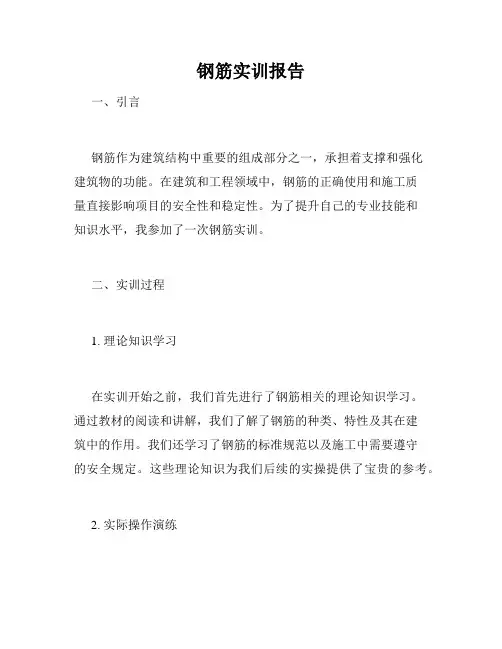 钢筋实训报告

一、引言

钢筋作为建筑结构中重要的组成部分之一，承担着支撑和强化建筑物的功能。在建筑和工程领域中，钢筋的正确使用和施工质量直接影响项目的安全性和稳定性。为了提升自己的专业技能和知识水平，我参加了一次钢筋实训。

二、实训过程

1. 理论知识学习

在实训开始之前，我们首先进行了钢筋相关的理论知识学习。通过教材的阅读和讲解，我们了解了钢筋的种类、特性及其在建筑中的作用。我们还学习了钢筋的标准规范以及施工中需要遵守的安全规定。这些理论知识为我们后续的实操提供了宝贵的参考。

2. 实际操作演练